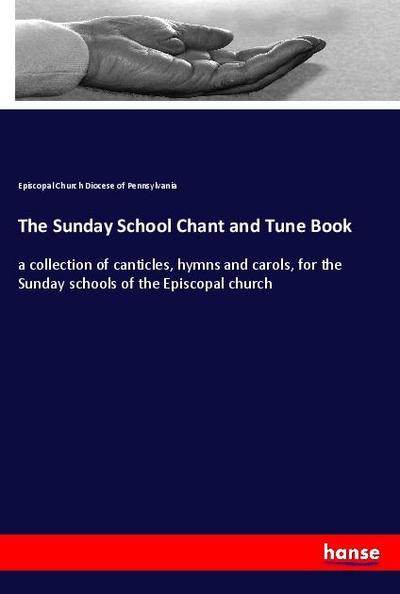 Episcopal Church Diocese of Pennsylvania

The Sunday School Chant and Tune Book

a collection of canticles, hymns and carols, for the Sunday schools of the Episcopal church

hanse